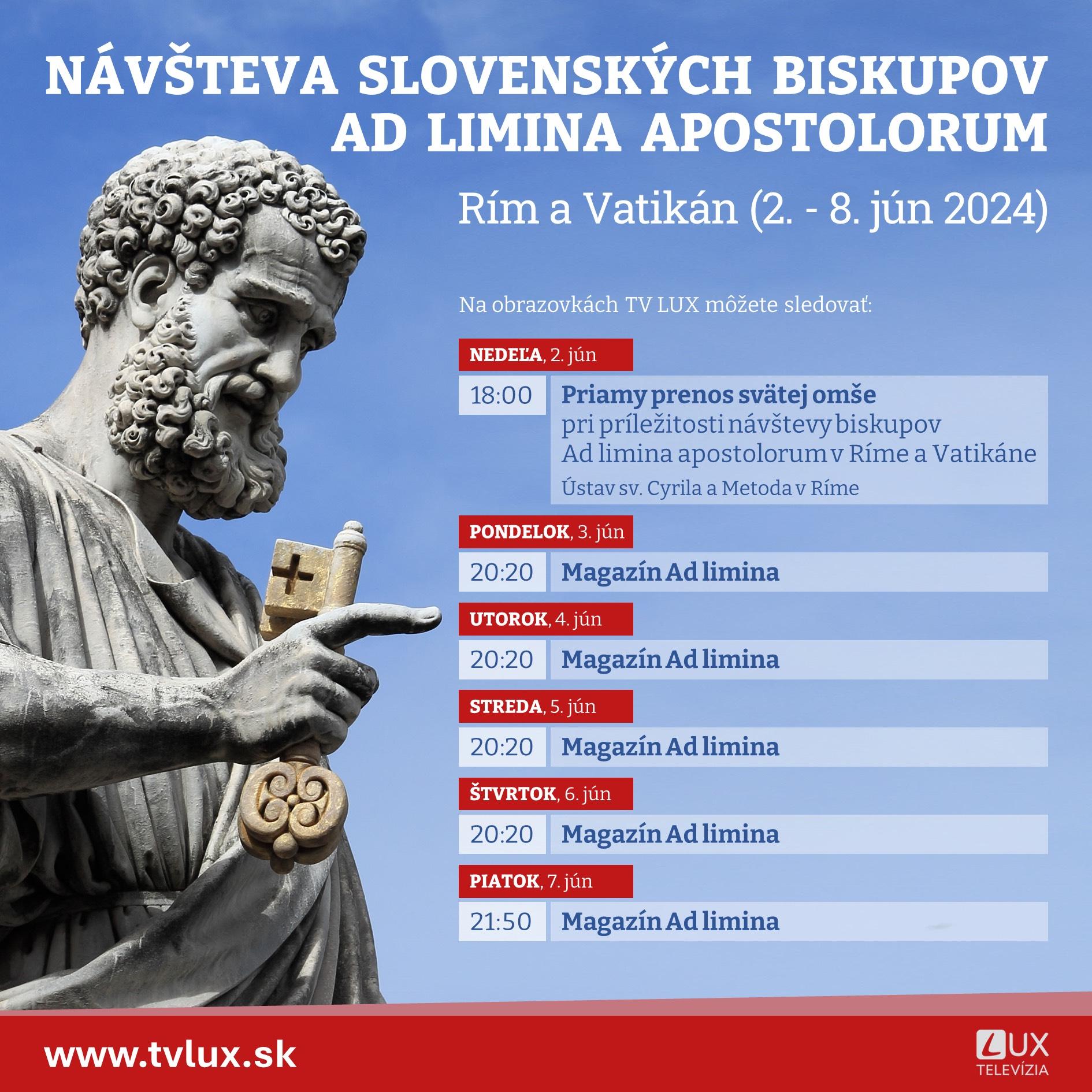 NÁVŠTEVA SLOVENSKÝCH BISKUPOV AD LIMINA APOSTOLORUM

Rím a Vatikán (2. - 8. jún 2024)

Na obrazovkách TV LUX môžete sledovať:

NEDEĽA, 2. jún

18:00 Priamy prenos svätej omše pri príležitosti návštevy biskupov Ad limina apostolorum v Ríme a Vatikáne
Ústav sv. Cyrila a Metoda v Ríme

PONDELOK, 3. jún

20:20 Magazín Ad limina

UTOROK, 4. jún

20:20 Magazín Ad limina

STREDA, 5. jún

20:20 Magazín Ad limina

ŠTVRTOK, 6. jún

20:20 Magazín Ad limina

PIATOK, 7. jún

21:50 Magazín Ad limina

www.tvlux.sk

LUX TELEVÍZIA